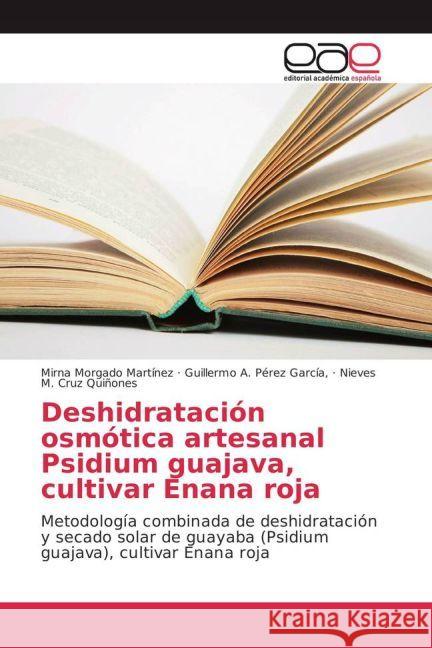 eae
editorial académica española

Mirna Morgado Martínez · Guillermo A. Pérez García, · Nieves M. Cruz Quiñones

Deshidratación osmótica artesanal Psidium guajava, cultivar Enana roja

Metodología combinada de deshidratación y secado solar de guayaba (Psidium guajava), cultivar Enana roja

Kraina Książek